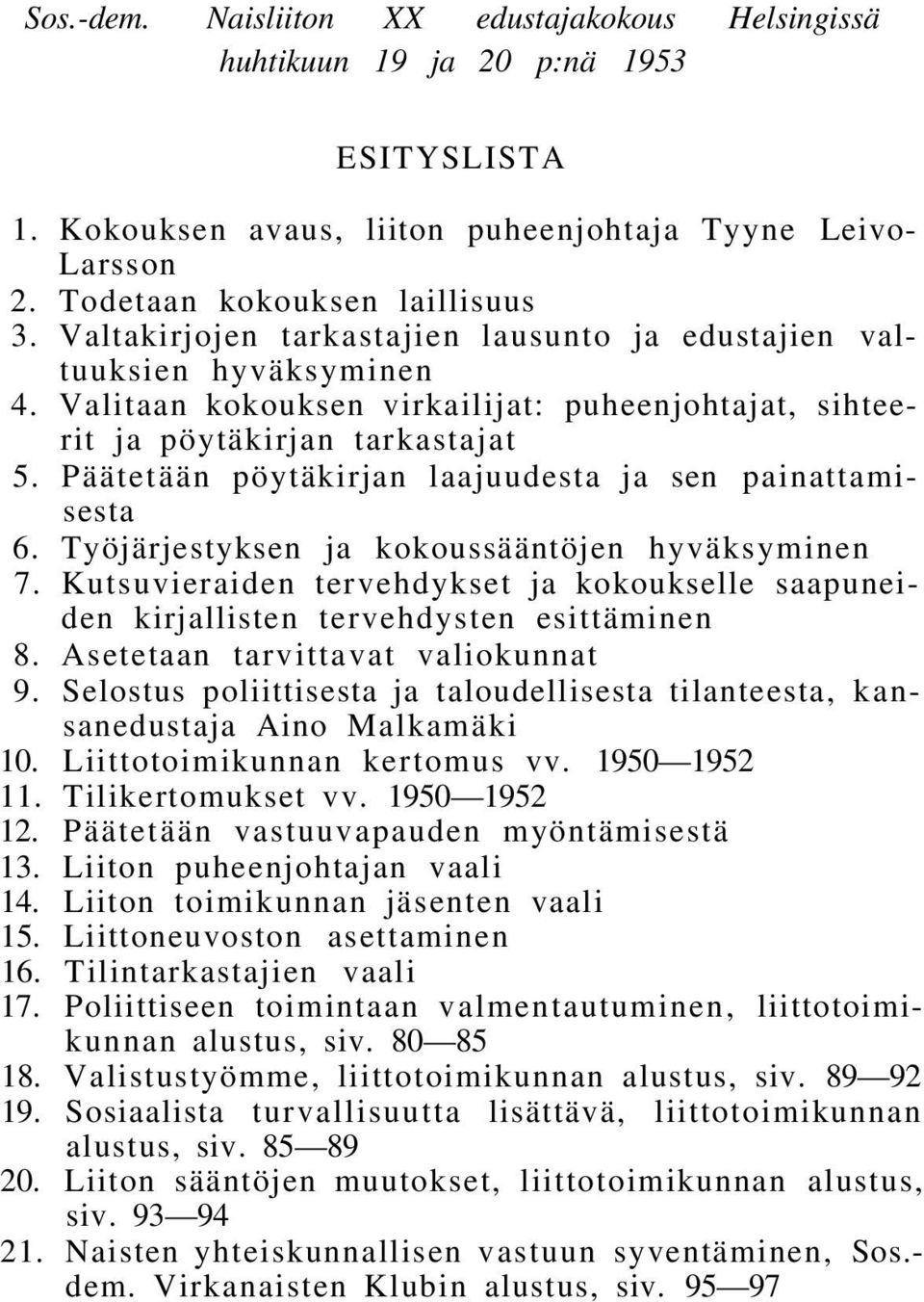 Sos.-dem. Naisliiton XX edustajakokous Helsingissä huhtikuun 19 ja 20 p:nä 1953

ESITYSLISTA

1. Kokouksen avaus, liiton puheenjohtaja Tyyne Leivo-Larsson
2. Todetaan kokouksen laillisuus
3. Valtakirjojen tarkastajien lausunto ja edustajien valtuuksien hyväksyminen
4. Valitaan kokouksen virkailijat: puheenjohtajat, sihteerit ja pöytäkirjan tarkastajat
5. Päätetään pöytäkirjan laajuudesta ja sen painattamisesta
6. Työjärjestyksen ja kokoussääntöjen hyväksyminen
7. Kutsuvieraiden tervehdykset ja kokoukselle saapuneiden kirjallisten tervehdysten esittäminen
8. Asetetaan tarvittavat valiokunnat
9. Selostus poliittisesta ja taloudellisesta tilanteesta, kansanedustaja Aino Malkamäki
10. Liittotoimikunnan kertomus vv. 1950—1952
11. Tilikertomukset vv. 1950—1952
12. Päätetään vastuuvapauden myöntämisestä
13. Liiton puheenjohtajan vaali
14. Liiton toimikunnan jäsenten vaali
15. Liittoneuvoston asettaminen
16. Tilintarkastajien vaali
17. Poliittiseen toimintaan valmentautuminen, liittotoimikunnan alustus, siv. 80—85
18. Valistustyömme, liittotoimikunnan alustus, siv. 89—92
19. Sosiaalista turvallisuutta lisättävä, liittotoimikunnan alustus, siv. 85—89
20. Liiton sääntöjen muutokset, liittotoimikunnan alustus, siv. 93—94
21. Naisten yhteiskunnallisen vastuun syventäminen, Sos.-dem. Virkanaisten Klubin alustus, siv. 95—97